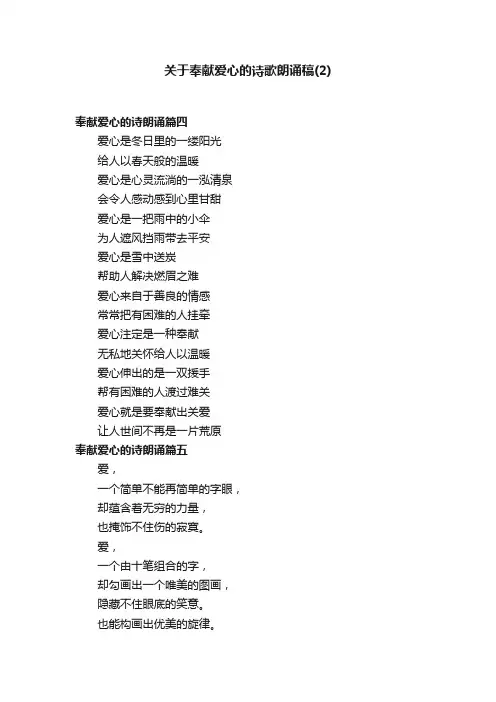 关于奉献爱心的诗歌朗诵稿(2)

奉献爱心的诗朗诵篇四

爱心是冬日里的一缕阳光
给人以春天般的温暖
爱心是心灵流淌的一泓清泉
会令人感动感到心里甘甜
爱心是一把雨中的小伞
为人遮风挡雨带去平安
爱心是雪中送炭
帮助人解决燃眉之难
爱心来自于善良的情感
常常把有困难的人挂牵
爱心注定是一种奉献
无私地关怀给人以温暖
爱心伸出的是一双援手
帮有困难的人渡过难关
爱心就是要奉献出关爱
让人世间不再是一片荒原

奉献爱心的诗朗诵篇五

爱，
一个简单不能再简单的字眼，
却蕴含着无穷的力量，
也掩饰不住伤的寂寞。
爱，
一个由十笔组合的字，
却勾画出一个唯美的图画，
隐藏不住眼底的笑意。
也能构画出优美的旋律。